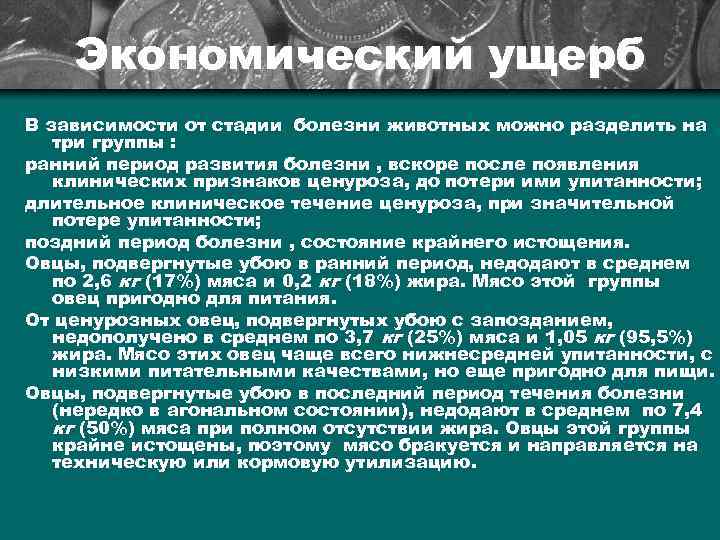 Экономический ущерб

В зависимости от стадии болезни животных можно разделить на три группы :

ранний период развития болезни , вскоре после появления клинических признаков ценуроза, до потери ими упитанности;

длительное клиническое течение ценуроза, при значительной потере упитанности;

поздний период болезни , состояние крайнего истощения.

Овцы, подвергнутые убою в ранний период, недодают в среднем по 2,6 кг (17%) мяса и 0,2 кг (18%) жира. Мясо этой группы овец пригодно для питания.

От ценурозных овец, подвергнутых убою с запозданием, недополучено в среднем по 3,7 кг (25%) мяса и 1,05 кг (95,5%) жира. Мясо этих овец чаще всего нижнесредней упитанности, с низкими питательными качествами, но еще пригодно для пищи.

Овцы, подвергнутые убою в последний период течения болезни (нередко в агональном состоянии), недодают в среднем по 7,4 кг (50%) мяса при полном отсутствии жира. Овцы этой группы крайне истощены, поэтому мясо бракуется и направляется на техническую или кормовую утилизацию.